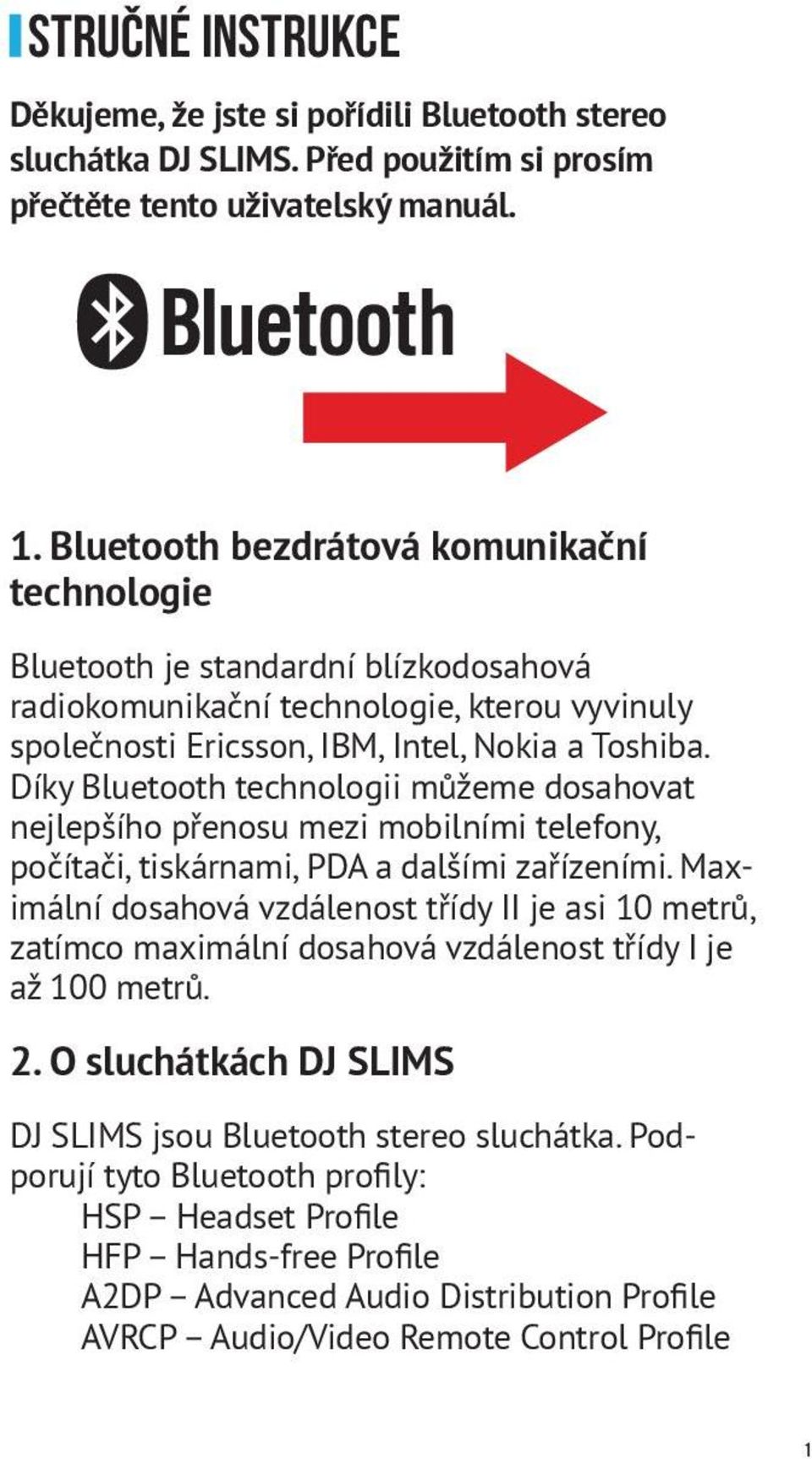 STRUČNÉ INSTRUKCE

Děkujeme, že jste si pořídili Bluetooth stereo sluchátka DJ SLIMS. Před použitím si prosím přečtěte tento uživatelský manuál.

Bluetooth

1. Bluetooth bezdrátová komunikační technologie

Bluetooth je standardní blízkodosahová radiokomunikační technologie, kterou vyvinuly společnosti Ericsson, IBM, Intel, Nokia a Toshiba. Díky Bluetooth technologii můžeme dosahovat nejlepšího přenosu mezi mobilními telefony, počítači, tiskárnami, PDA a dalšími zařízeními. Maximální dosahová vzdálenost třídy II je asi 10 metrů, zatímco maximální dosahová vzdálenost třídy I je až 100 metrů.

2. O sluchátkách DJ SLIMS

DJ SLIMS jsou Bluetooth stereo sluchátka. Podporují tyto Bluetooth profily:
HSP – Headset Profile
HFP – Hands-free Profile
A2DP – Advanced Audio Distribution Profile
AVRCP – Audio/Video Remote Control Profile

1